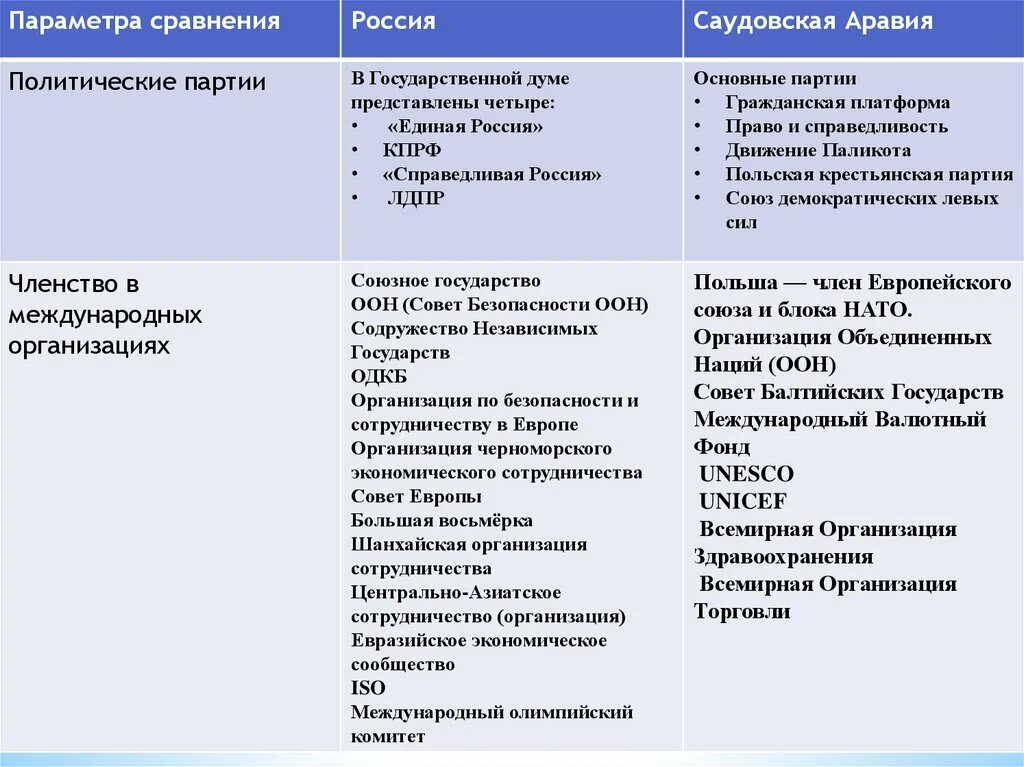 | Параметра сравнения | Россия | Саудовская Аравия |
|---|---|---|
| Политические партии | В Государственной думе представлены четыре: • «Единая Россия» • КПРФ • «Справедливая Россия» • ЛДПР | Основные партии • Гражданская платформа • Право и справедливость • Движение Паликота • Польская крестьянская партия • Союз демократических левых сил |
| Членство в международных организациях | Союзное государство ООН (Совет Безопасности ООН) Содружество Независимых Государств ОДКБ Организация по безопасности и сотрудничеству в Европе Организация черноморского экономического сотрудничества Совет Европы Большая восьмёрка Шанхайская организация сотрудничества Центрально-Азиатское сотрудничество (организация) Евразийское экономическое сообщество ISO Международный олимпийский комитет | Польша — член Европейского союза и блока НАТО. Организация Объединенных Наций (ООН) Совет Балтийских Государств Международный Валютный Фонд UNESCO UNICEF Всемирная Организация Здравоохранения Всемирная Организация Торговли |